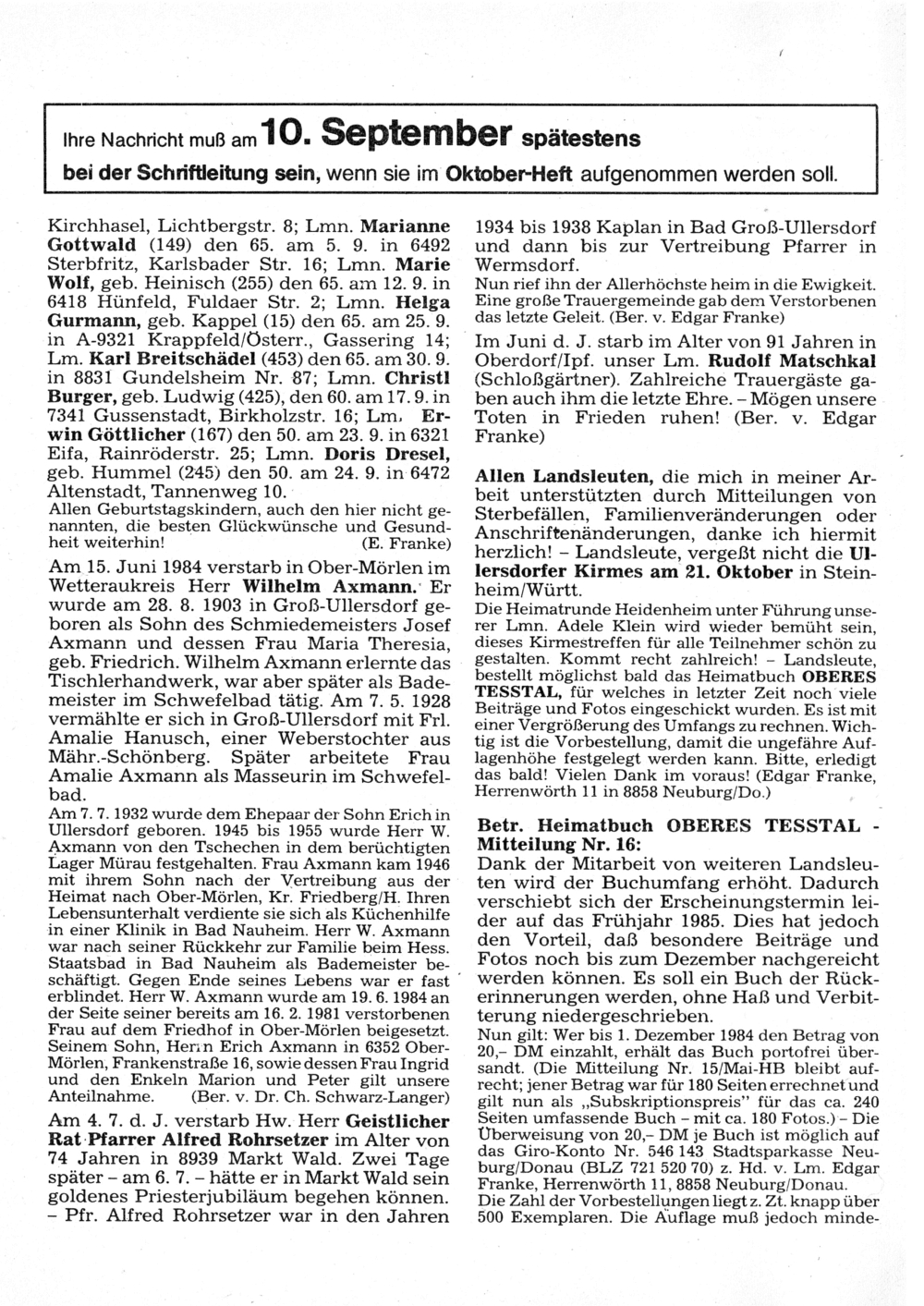 Ihre Nachricht muß am 10. September spätestens bei der Schriftleitung sein, wenn sie im Oktober-Heft aufgenommen werden soll.

Kirchhasel, Lichtbergstr. 8; Lmn. Marianne Gottwald (149) den 65. am 5. 9. in 6492 Sterbfritz, Karlsbader Str. 16; Lmn. Marie Wolf, geb. Heinisch (255) den 65. am 12. 9. in 6418 Hünfeld, Fuldaer Str. 2; Lmn. Helga Gurmann, geb. Kappel (15) den 65. am 25. 9. in A-9321 Krappfeld/Österr., Gassering 14; Lm. Karl Breitschädel (453) den 65. am 30. 9. in 8831 Gundelsheim Nr. 87; Lmn. Christl Burger, geb. Ludwig (425), den 60. am 17. 9. in 7341 Gussenstadt, Birkholzstr. 16; Lm. Erwin Göttlicher (167) den 50. am 23. 9. in 6321 Eifa, Rainröderstr. 25; Lmn. Doris Dresel, geb. Hummel (245) den 50. am 24. 9. in 6472 Altenstadt, Tannenweg 10.
Allen Geburtstagskindern, auch den hier nicht genannten, die besten Glückwünsche und Gesundheit weiterhin! (E. Franke)

Am 15. Juni 1984 verstarb in Ober-Mörlen im Wetteraukreis Herr Wilhelm Axmann. Er wurde am 28. 8. 1903 in Groß-Ullersdorf geboren als Sohn des Schmiedemeisters Josef Axmann und dessen Frau Maria Theresia, geb. Friedrich. Wilhelm Axmann erlernte das Tischlerhandwerk, war aber später als Bademeister im Schwefelbad tätig. Am 7. 5. 1928 vermählte er sich in Groß-Ullersdorf mit Frl. Amalie Hanusch, einer Weberstochter aus Mähr.-Schönberg. Später arbeitete Frau Amalie Axmann als Masseurin im Schwefelbad.
Am 7. 7. 1932 wurde dem Ehepaar der Sohn Erich in Ullersdorf geboren. 1945 bis 1955 wurde Herr W. Axmann von den Tschechen in dem berüchtigten Lager Mürau festgehalten. Frau Axmann kam 1946 mit ihrem Sohn nach der Vertreibung aus der Heimat nach Ober-Mörlen, Kr. Friedberg/H. Ihren Lebensunterhalt verdiente sie sich als Küchenhilfe in einer Klinik in Bad Nauheim. Herr W. Axmann war nach seiner Rückkehr zur Familie beim Hess. Staatsbad in Bad Nauheim als Bademeister beschäftigt. Gegen Ende seines Lebens war er fast erblindet. Herr W. Axmann wurde am 19. 6. 1984 an der Seite seiner bereits am 16. 2. 1981 verstorbenen Frau auf dem Friedhof in Ober-Mörlen beigesetzt. Seinem Sohn, Herrn Erich Axmann in 6352 Ober-Mörlen, Frankenstraße 16, sowie dessen Frau Ingrid und den Enkeln Marion und Peter gilt unsere Anteilnahme. (Ber. v. Dr. Ch. Schwarz-Langer)

Am 4. 7. d. J. verstarb Hw. Herr Geistlicher Rat Pfarrer Alfred Rohrsetzer im Alter von 74 Jahren in 8939 Markt Wald. Zwei Tage später – am 6. 7. – hätte er in Markt Wald sein goldenes Priesterjubiläum begehen können. – Pfr. Alfred Rohrsetzer war in den Jahren 1934 bis 1938 Kaplan in Bad Groß-Ullersdorf und dann bis zur Vertreibung Pfarrer in Wermsdorf.
Nun rief ihn der Allerhöchste heim in die Ewigkeit. Eine große Trauergemeinde gab dem Verstorbenen das letzte Geleit. (Ber. v. Edgar Franke)

Im Juni d. J. starb im Alter von 91 Jahren in Oberdorf/Ipf. unser Lm. Rudolf Matschkal (Schloßgärtner). Zahlreiche Trauergäste gaben auch ihm die letzte Ehre. – Mögen unsere Toten in Frieden ruhen! (Ber. v. Edgar Franke)

Allen Landsleuten, die mich in meiner Arbeit unterstützten durch Mitteilungen von Sterbefällen, Familienveränderungen oder Anschriftenänderungen, danke ich hiermit herzlich! – Landsleute, vergeßt nicht die Ullersdorfer Kirmes am 21. Oktober in Steinheim/Württ.
Die Heimatrunde Heidenheim unter Führung unserer Lmn. Adele Klein wird wieder bemüht sein, dieses Kirmestreffen für alle Teilnehmer schön zu gestalten. Kommt recht zahlreich! – Landsleute, bestellt möglichst bald das Heimatbuch OBERES TESSTAL, für welches in letzter Zeit noch viele Beiträge und Fotos eingeschickt wurden. Es ist mit einer Vergrößerung des Umfangs zu rechnen. Wichtig ist die Vorbestellung, damit die ungefähre Auflagenhöhe festgelegt werden kann. Bitte, erledigt das bald! Vielen Dank im voraus! (Edgar Franke, Herrenwörth 11 in 8858 Neuburg/Do.)

Betr. Heimatbuch OBERES TESSTAL - Mitteilung Nr. 16:
Dank der Mitarbeit von weiteren Landsleuten wird der Buchumfang erhöht. Dadurch verschiebt sich der Erscheinungstermin leider auf das Frühjahr 1985. Dies hat jedoch den Vorteil, daß besondere Beiträge und Fotos noch bis zum Dezember nachgereicht werden können. Es soll ein Buch der Rückerinnerungen werden, ohne Haß und Verbitterung niedergeschrieben.
Nun gilt: Wer bis 1. Dezember 1984 den Betrag von 20,– DM einzahlt, erhält das Buch portofrei übersandt. (Die Mitteilung Nr. 15/Mai-HB bleibt aufrecht; jener Betrag war für 180 Seiten errechnet und gilt nun als „Subskriptionspreis" für das ca. 240 Seiten umfassende Buch – mit ca. 180 Fotos.) – Die Überweisung von 20,– DM je Buch ist möglich auf das Giro-Konto Nr. 546 143 Stadtsparkasse Neuburg/Donau (BLZ 721 520 70) z. Hd. v. Lm. Edgar Franke, Herrenwörth 11, 8858 Neuburg/Donau.
Die Zahl der Vorbestellungen liegt z. Zt. knapp über 500 Exemplaren. Die Auflage muß jedoch minde-